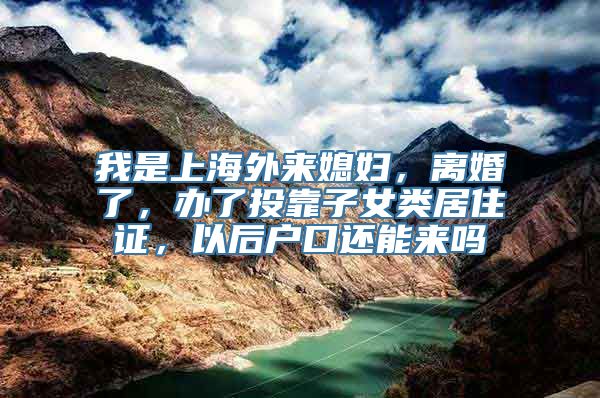 我是上海外来媳妇，离婚了，办了投靠子女类居住证，以后户口还能来吗